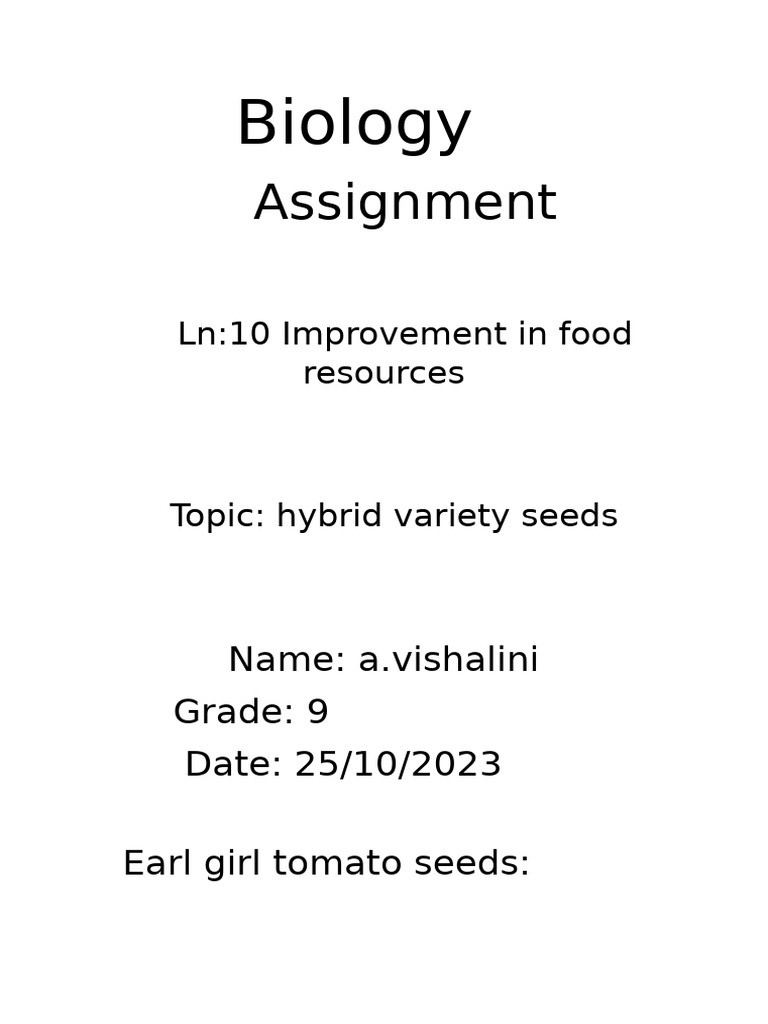 Biology
Assignment

Ln:10 Improvement in food resources

Topic: hybrid variety seeds

Name: a.vishalini
Grade: 9
Date: 25/10/2023

Earl girl tomato seeds: